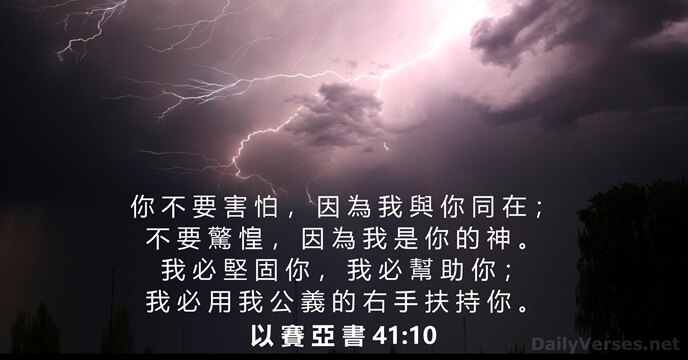 你不要害怕，因為我與你同在；
不要驚惶，因為我是你的神。
我必堅固你，我必幫助你；
我必用我公義的右手扶持你。

以賽亞書 41:10

DailyVerses.net